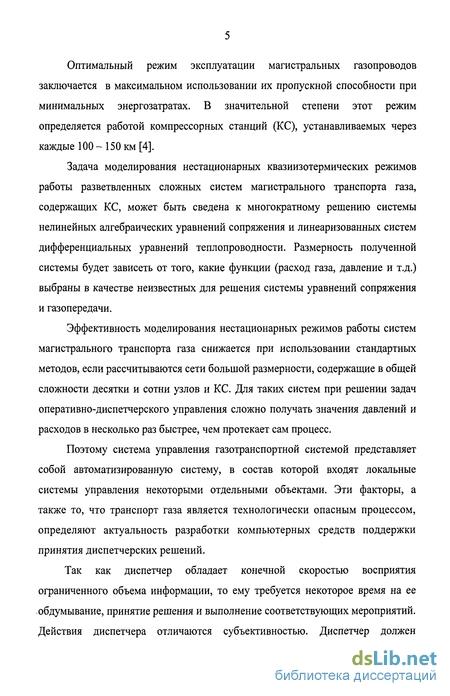 5

Оптимальный режим эксплуатации магистральных газопроводов заключается в максимальном использовании их пропускной способности при минимальных энергозатратах. В значительной степени этот режим определяется работой компрессорных станций (КС), устанавливаемых через каждые 100 – 150 км [4].

Задача моделирования нестационарных квазиизотермических режимов работы разветвленных сложных систем магистрального транспорта газа, содержащих КС, может быть сведена к многократному решению системы нелинейных алгебраических уравнений сопряжения и линеаризованных систем дифференциальных уравнений теплопроводности. Размерность полученной системы будет зависеть от того, какие функции (расход газа, давление и т.д.) выбраны в качестве неизвестных для решения системы уравнений сопряжения и газопередачи.

Эффективность моделирования нестационарных режимов работы систем магистрального транспорта газа снижается при использовании стандартных методов, если рассчитываются сети большой размерности, содержащие в общей сложности десятки и сотни узлов и КС. Для таких систем при решении задач оперативно-диспетчерского управления сложно получать значения давлений и расходов в несколько раз быстрее, чем протекает сам процесс.

Поэтому система управления газотранспортной системой представляет собой автоматизированную систему, в состав которой входят локальные системы управления некоторыми отдельными объектами. Эти факторы, а также то, что транспорт газа является технологически опасным процессом, определяют актуальность разработки компьютерных средств поддержки принятия диспетчерских решений.

Так как диспетчер обладает конечной скоростью восприятия ограниченного объема информации, то ему требуется некоторое время на ее обдумывание, принятие решения и выполнение соответствующих мероприятий. Действия диспетчера отличаются субъективностью. Диспетчер должен

dsLib.net
библиотека диссертаций